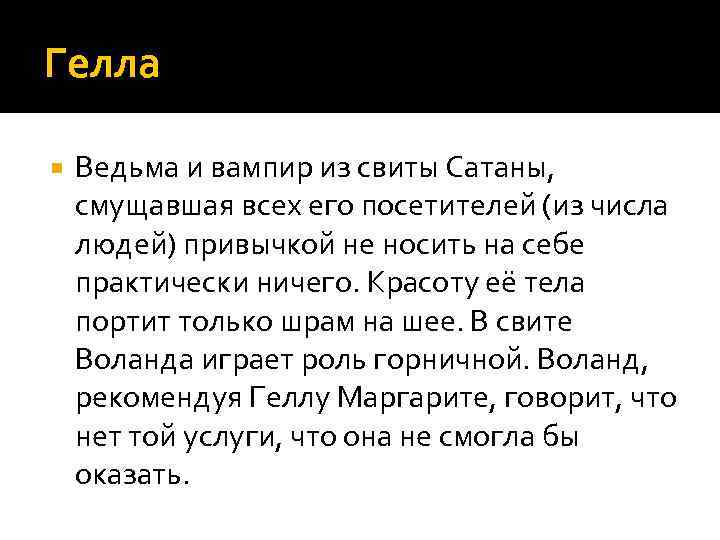 Гелла

• Ведьма и вампир из свиты Сатаны, смущавшая всех его посетителей (из числа людей) привычкой не носить на себе практически ничего. Красоту её тела портит только шрам на шее. В свите Воланда играет роль горничной. Воланд, рекомендуя Геллу Маргарите, говорит, что нет той услуги, что она не смогла бы оказать.